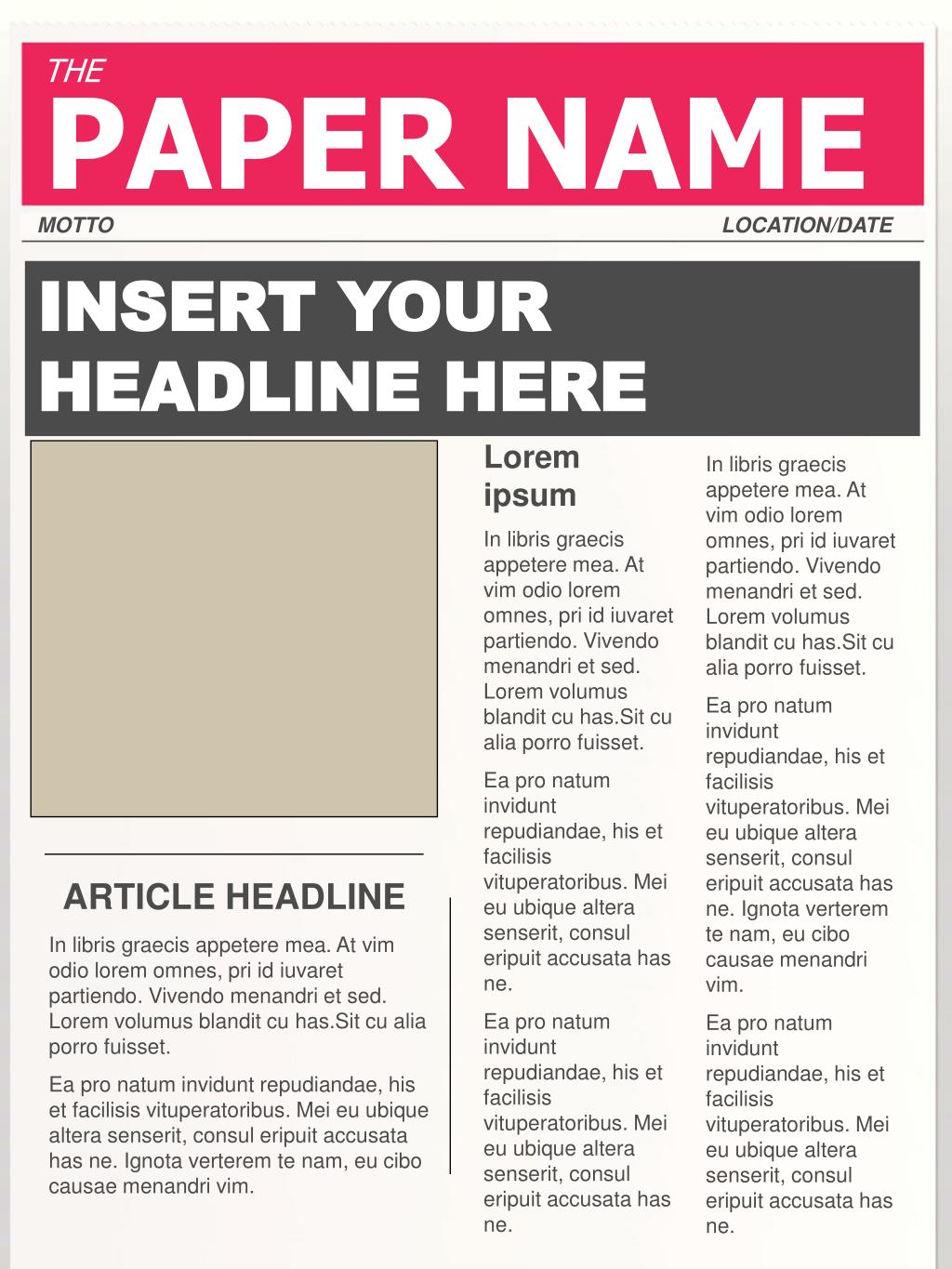 THE

PAPER NAME

MOTTO

LOCATION/DATE

INSERT YOUR HEADLINE HERE

ARTICLE HEADLINE

In libris graecis appetere mea. At vim odio lorem omnes, pri id iuvaret partiendo. Vivendo menandri et sed. Lorem volumus blandit cu has.Sit cu alia porro fuisset.

Ea pro natum invidunt repudiandae, his et facilisis vituperatoribus. Mei eu ubique altera senserit, consul eripuit accusata has ne. Ignota verterem te nam, eu cibo causae menandri vim.

Lorem ipsum

In libris graecis appetere mea. At vim odio lorem omnes, pri id iuvaret partiendo. Vivendo menandri et sed. Lorem volumus blandit cu has.Sit cu alia porro fuisset.

Ea pro natum invidunt repudiandae, his et facilisis vituperatoribus. Mei eu ubique altera senserit, consul eripuit accusata has ne.

Ea pro natum invidunt repudiandae, his et facilisis vituperatoribus. Mei eu ubique altera senserit, consul eripuit accusata has ne.

In libris graecis appetere mea. At vim odio lorem omnes, pri id iuvaret partiendo. Vivendo menandri et sed. Lorem volumus blandit cu has.Sit cu alia porro fuisset.

Ea pro natum invidunt repudiandae, his et facilisis vituperatoribus. Mei eu ubique altera senserit, consul eripuit accusata has ne. Ignota verterem te nam, eu cibo causae menandri vim.

Ea pro natum invidunt repudiandae, his et facilisis vituperatoribus. Mei eu ubique altera senserit, consul eripuit accusata has ne.